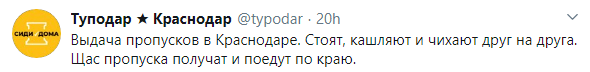 СИДИ ДОМА

Туподар ★ Краснодар @typodar · 20h

Выдача пропусков в Краснодаре. Стоят, кашляют и чихают друг на друга. Щас пропуска получат и поедут по краю.